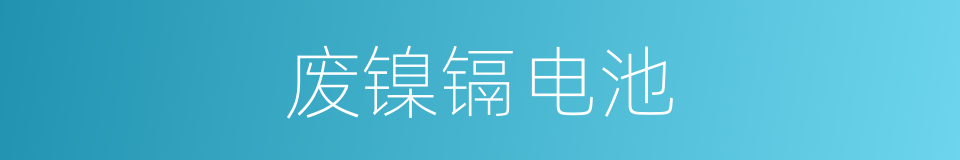 废镍镉电池